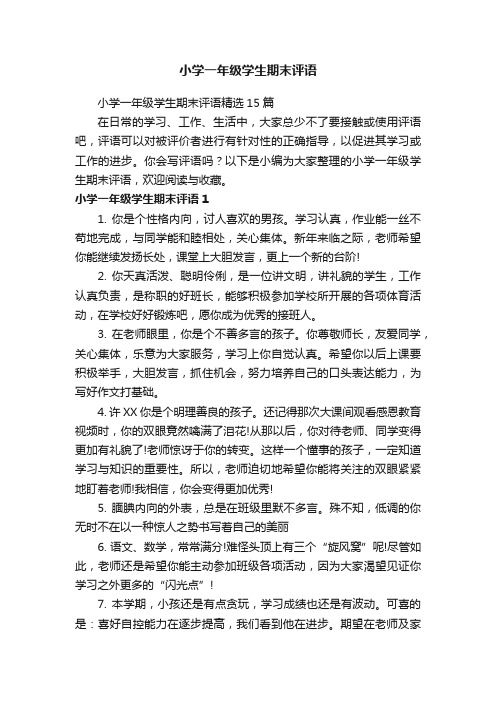 小学一年级学生期末评语

小学一年级学生期末评语精选 15 篇

在日常的学习、工作、生活中，大家总少不了要接触或使用评语吧，评语可以对被评价者进行有针对性的正确指导，以促进其学习或工作的进步。你会写评语吗？以下是小编为大家整理的小学一年级学生期末评语，欢迎阅读与收藏。

小学一年级学生期末评语 1

1. 你是个性格内向，讨人喜欢的男孩。学习认真，作业能一丝不苟地完成，与同学能和睦相处，关心集体。新年来临之际，老师希望你能继续发扬长处，课堂上大胆发言，更上一个新的台阶!

2. 你天真活泼、聪明伶俐，是一位讲文明，讲礼貌的学生，工作认真负责，是称职的好班长，能够积极参加学校所开展的各项体育活动，在学校好好锻炼吧，愿你成为优秀的接班人。

3. 在老师眼里，你是个不善多言的孩子。你尊敬师长，友爱同学，关心集体，乐意为大家服务，学习上你自觉认真。希望你以后上课要积极举手，大胆发言，抓住机会，努力培养自己的口头表达能力，为写好作文打基础。

4. 许 XX 你是个明理善良的孩子。还记得那次大课间观看感恩教育视频时，你的双眼竟然噙满了泪花!从那以后，你对待老师、同学变得更加有礼貌了!老师惊讶于你的转变。这样一个懂事的孩子，一定知道学习与知识的重要性。所以，老师迫切地希望你能将关注的双眼紧紧地盯着老师!我相信，你会变得更加优秀!

5. 腼腆内向的外表，总是在班级里默不多言。殊不知，低调的你无时不在以一种惊人之势书写着自己的美丽

6. 语文、数学，常常满分!难怪头顶上有三个“旋风窝”呢!尽管如此，老师还是希望你能主动参加班级各项活动，因为大家渴望见证你学习之外更多的“闪光点”！

7. 本学期，小孩还是有点贪玩，学习成绩也还是有波动。可喜的是：喜好自控能力在逐步提高，我们看到他在进步。期望在老师及家